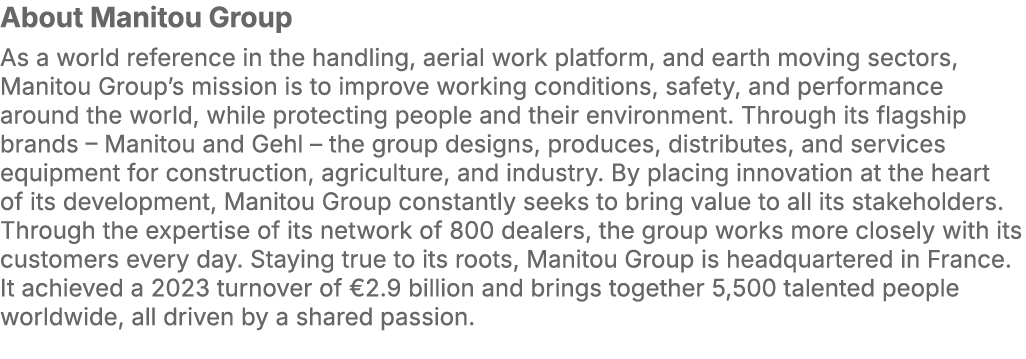 About Manitou Group

As a world reference in the handling, aerial work platform, and earth moving sectors, Manitou Group's mission is to improve working conditions, safety, and performance around the world, while protecting people and their environment. Through its flagship brands – Manitou and Gehl – the group designs, produces, distributes, and services equipment for construction, agriculture, and industry. By placing innovation at the heart of its development, Manitou Group constantly seeks to bring value to all its stakeholders. Through the expertise of its network of 800 dealers, the group works more closely with its customers every day. Staying true to its roots, Manitou Group is headquartered in France. It achieved a 2023 turnover of €2.9 billion and brings together 5,500 talented people worldwide, all driven by a shared passion.